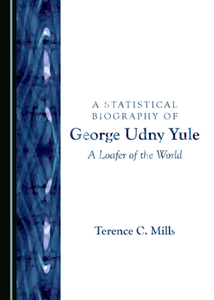 A STATISTICAL BIOGRAPHY OF
George Udny Yule
A Loafer of the World

Terence C. Mills